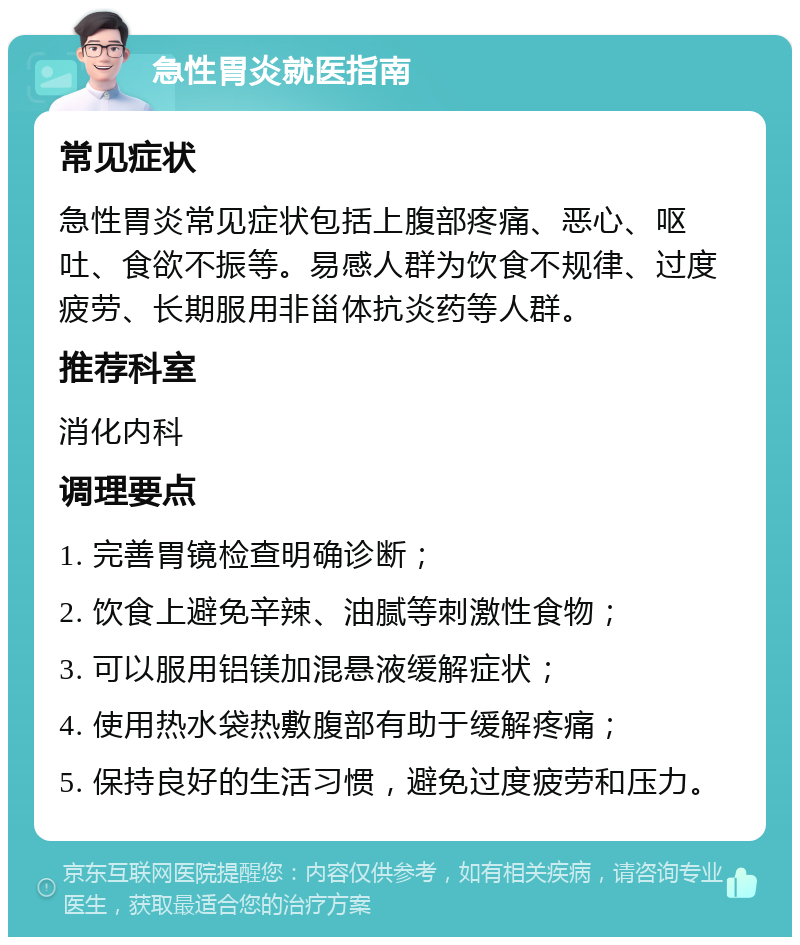 急性胃炎就医指南

常见症状

急性胃炎常见症状包括上腹部疼痛、恶心、呕吐、食欲不振等。易感人群为饮食不规律、过度疲劳、长期服用非甾体抗炎药等人群。

推荐科室

消化内科

调理要点

1. 完善胃镜检查明确诊断；

2. 饮食上避免辛辣、油腻等刺激性食物；

3. 可以服用铝镁加混悬液缓解症状；

4. 使用热水袋热敷腹部有助于缓解疼痛；

5. 保持良好的生活习惯，避免过度疲劳和压力。

京东互联网医院提醒您：内容仅供参考，如有相关疾病，请咨询专业医生，获取最适合您的治疗方案